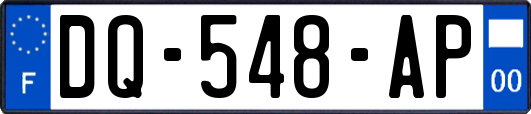 F

DQ-548-AP

00